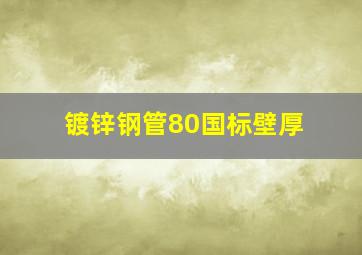 镀锌钢管80国标壁厚